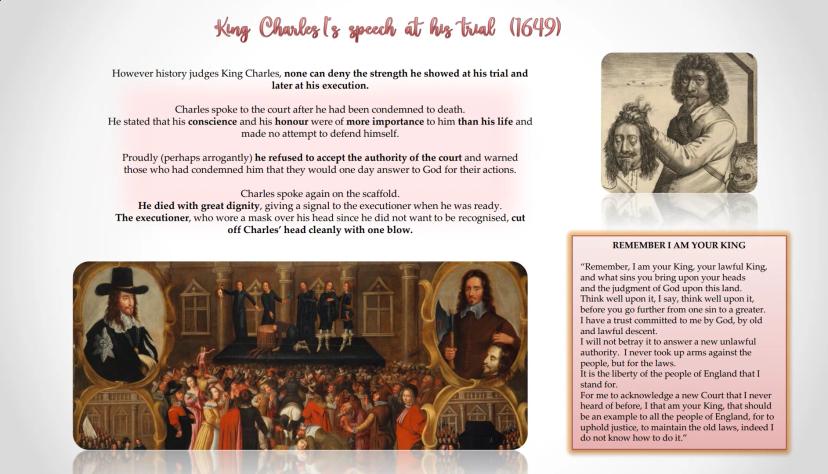 King Charles I's speech at his trial (1649)

However history judges King Charles, none can deny the strength he showed at his trial and later at his execution.

Charles spoke to the court after he had been condemned to death. He stated that his conscience and his honour were of more importance to him than his life and made no attempt to defend himself.

Proudly (perhaps arrogantly) he refused to accept the authority of the court and warned those who had condemned him that they would one day answer to God for their actions.

Charles spoke again on the scaffold. He died with great dignity, giving a signal to the executioner when he was ready. The executioner, who wore a mask over his head since he did not want to be recognised, cut off Charles' head cleanly with one blow.

REMEMBER I AM YOUR KING

"Remember, I am your King, your lawful King, and what sins you bring upon your heads and the judgment of God upon this land. Think well upon it, I say, think well upon it, before you go further from one sin to a greater. I have a trust committed to me by God, by old and lawful descent. I will not betray it to answer a new unlawful authority. I never took up arms against the people, but for the laws. It is the liberty of the people of England that I stand for. For me to acknowledge a new Court that I never heard of before, I that am your King, that should be an example to all the people of England, for to uphold justice, to maintain the old laws, indeed I do not know how to do it."